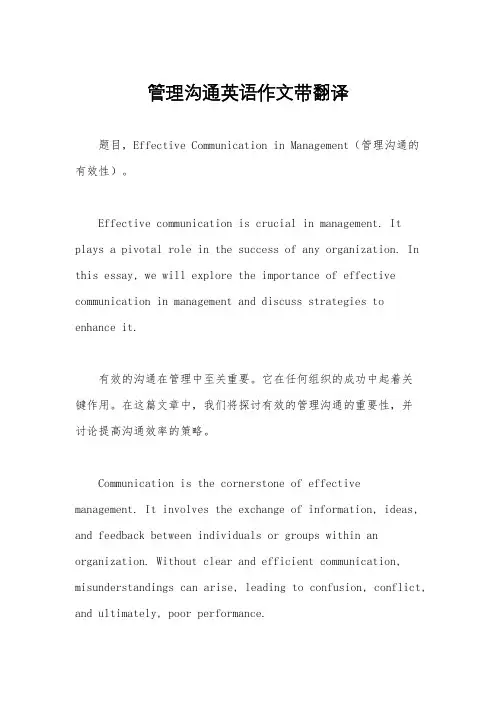 管理沟通英语作文带翻译

题目，Effective Communication in Management（管理沟通的有效性）。

Effective communication is crucial in management. It plays a pivotal role in the success of any organization. In this essay, we will explore the importance of effective communication in management and discuss strategies to enhance it.

有效的沟通在管理中至关重要。它在任何组织的成功中起着关键作用。在这篇文章中，我们将探讨有效的管理沟通的重要性，并讨论提高沟通效率的策略。

Communication is the cornerstone of effective management. It involves the exchange of information, ideas, and feedback between individuals or groups within an organization. Without clear and efficient communication, misunderstandings can arise, leading to confusion, conflict, and ultimately, poor performance.